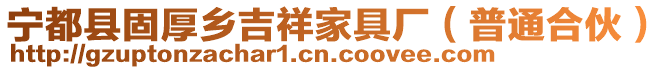 宁都县固厚乡吉祥家具厂（普通合伙）
http://gzuptonzachar1.cn.coovee.com